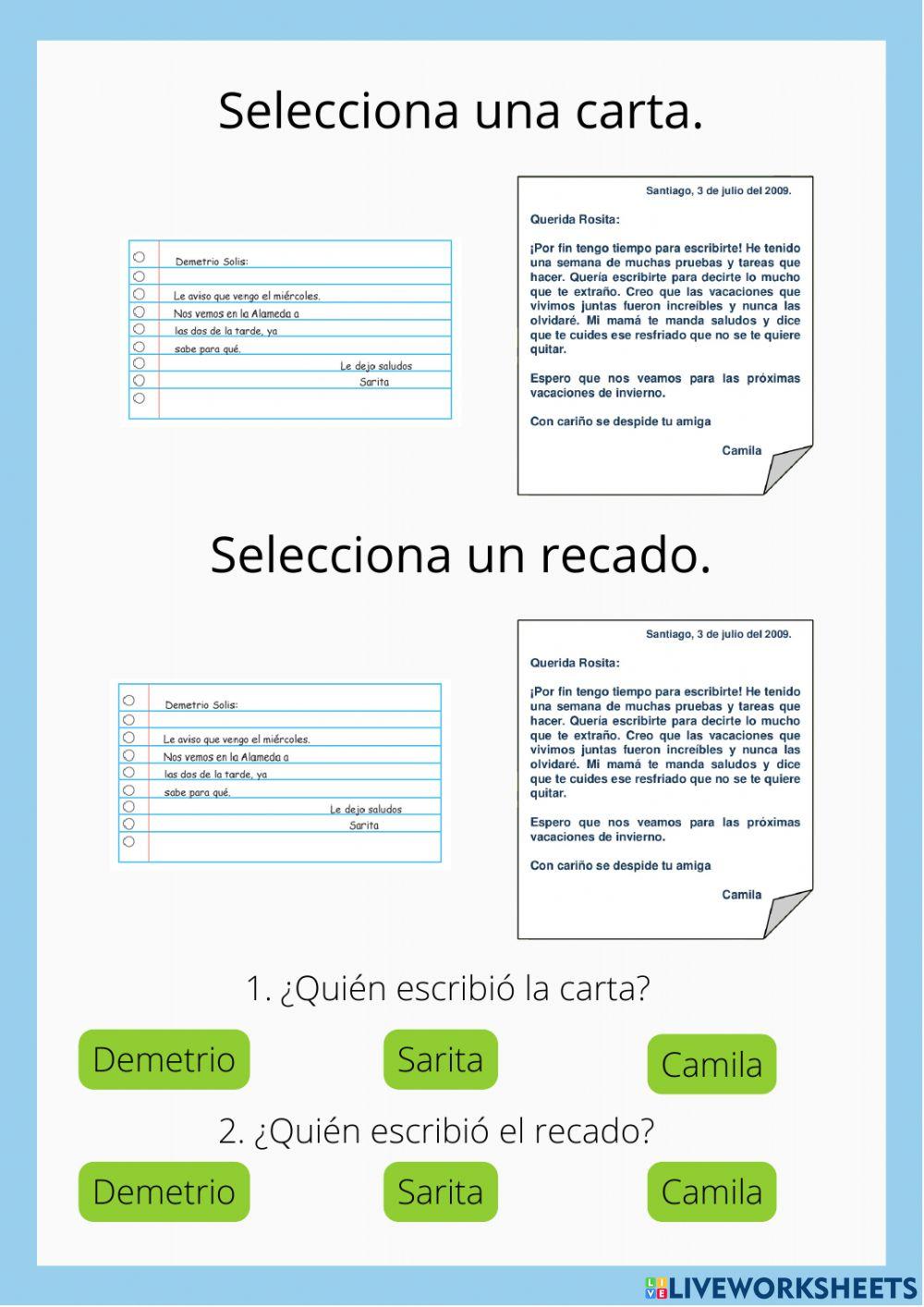 Selecciona una carta.

Demetrio Solis:

Le aviso que vengo el miércoles.
Nos vemos en la Alameda a
las dos de la tarde, ya
sabe para qué.

Le dejo saludos
Sarita

Santiago, 3 de julio del 2009.

Querida Rosita:

¡Por fin tengo tiempo para escribirte! He tenido una semana de muchas pruebas y tareas que hacer. Quería escribirte para decirte lo mucho que te extraño. Creo que las vacaciones que vivimos juntas fueron increíbles y nunca las olvidaré. Mi mamá te manda saludos y dice que te cuides ese resfriado que no se te quiere quitar.

Espero que nos veamos para las próximas vacaciones de invierno.

Con cariño se despide tu amiga

Camila

Selecciona un recado.

Demetrio Solis:

Le aviso que vengo el miércoles.
Nos vemos en la Alameda a
las dos de la tarde, ya
sabe para qué.

Le dejo saludos
Sarita

Santiago, 3 de julio del 2009.

Querida Rosita:

¡Por fin tengo tiempo para escribirte! He tenido una semana de muchas pruebas y tareas que hacer. Quería escribirte para decirte lo mucho que te extraño. Creo que las vacaciones que vivimos juntas fueron increíbles y nunca las olvidaré. Mi mamá te manda saludos y dice que te cuides ese resfriado que no se te quiere quitar.

Espero que nos veamos para las próximas vacaciones de invierno.

Con cariño se despide tu amiga

Camila

1. ¿Quién escribió la carta?

Demetrio Sarita Camila

2. ¿Quién escribió el recado?

Demetrio Sarita Camila

LIVEWORKSHEETS